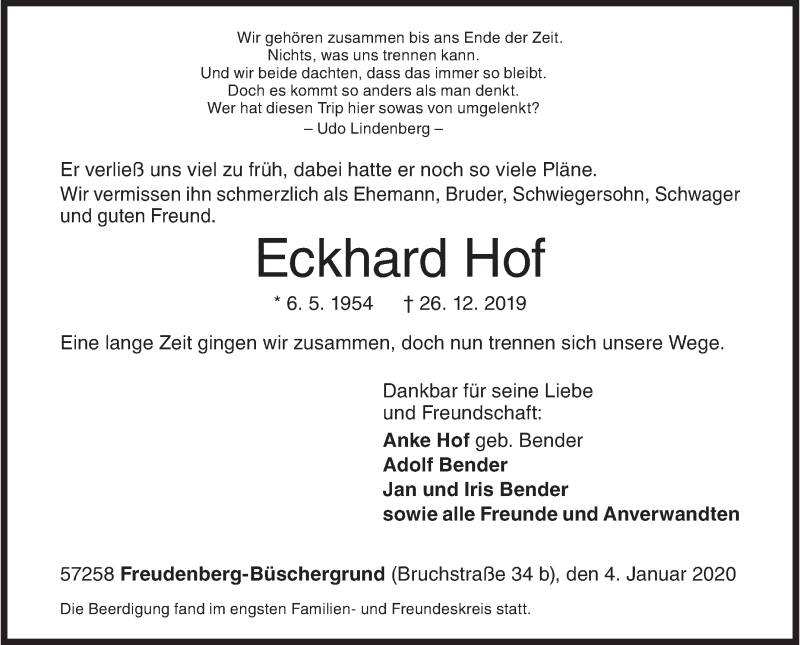 Wir gehören zusammen bis ans Ende der Zeit.
Nichts, was uns trennen kann.
Und wir beide dachten, dass das immer so bleibt.
Doch es kommt so anders als man denkt.
Wer hat diesen Trip hier sowas von umgelenkt?
– Udo Lindenberg –

Er verließ uns viel zu früh, dabei hatte er noch so viele Pläne.
Wir vermissen ihn schmerzlich als Ehemann, Bruder, Schwiegersohn, Schwager und guten Freund.

Eckhard Hof

* 6. 5. 1954 † 26. 12. 2019

Eine lange Zeit gingen wir zusammen, doch nun trennen sich unsere Wege.

Dankbar für seine Liebe
und Freundschaft:
Anke Hof geb. Bender
Adolf Bender
Jan und Iris Bender
sowie alle Freunde und Anverwandten

57258 Freudenberg-Büschergrund (Bruchstraße 34 b), den 4. Januar 2020

Die Beerdigung fand im engsten Familien- und Freundeskreis statt.